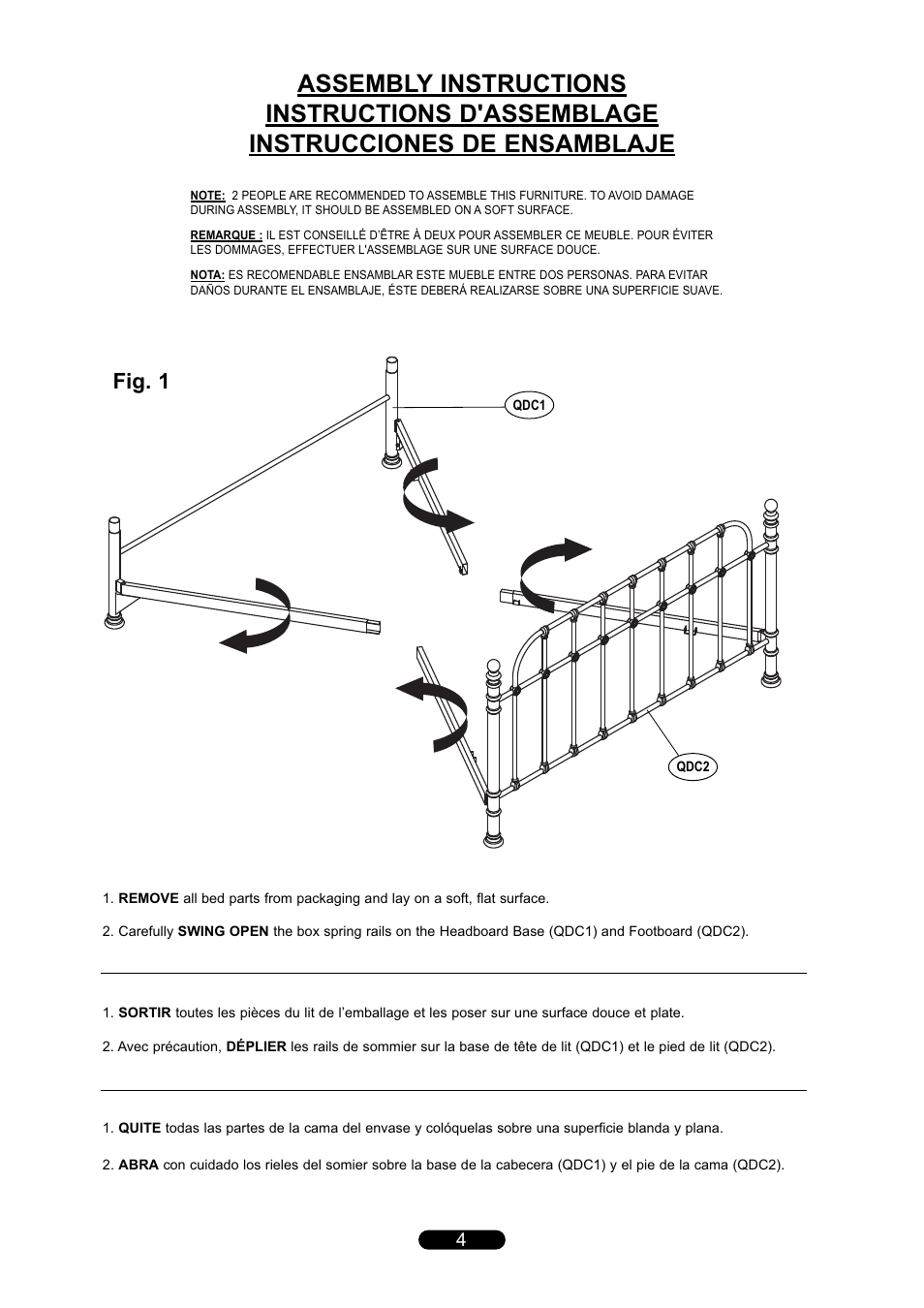 ASSEMBLY INSTRUCTIONS
INSTRUCTIONS D'ASSEMBLAGE
INSTRUCCIONES DE ENSAMBLAJE

NOTE: 2 PEOPLE ARE RECOMMENDED TO ASSEMBLE THIS FURNITURE. TO AVOID DAMAGE DURING ASSEMBLY, IT SHOULD BE ASSEMBLED ON A SOFT SURFACE.

REMARQUE : IL EST CONSEILLÉ D'ÊTRE À DEUX POUR ASSEMBLER CE MEUBLE. POUR ÉVITER LES DOMMAGES, EFFECTUER L'ASSEMBLAGE SUR UNE SURFACE DOUCE.

NOTA: ES RECOMENDABLE ENSAMBLAR ESTE MUEBLE ENTRE DOS PERSONAS. PARA EVITAR DAÑOS DURANTE EL ENSAMBLAJE, ÉSTE DEBERÁ REALIZARSE SOBRE UNA SUPERFICIE SUAVE.

Fig. 1

QDC1

QDC2

1. REMOVE all bed parts from packaging and lay on a soft, flat surface.

2. Carefully SWING OPEN the box spring rails on the Headboard Base (QDC1) and Footboard (QDC2).

1. SORTIR toutes les pièces du lit de l'emballage et les poser sur une surface douce et plate.

2. Avec précaution, DÉPLIER les rails de sommier sur la base de tête de lit (QDC1) et le pied de lit (QDC2).

1. QUITE todas las partes de la cama del envase y colóquelas sobre una superficie blanda y plana.

2. ABRA con cuidado los rieles del somier sobre la base de la cabecera (QDC1) y el pie de la cama (QDC2).

4